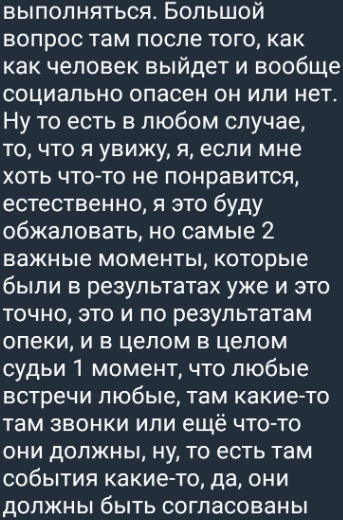 выполняться. Большой вопрос там после того, как как человек выйдет и вообще социально опасен он или нет. Ну то есть в любом случае, то, что я увижу, я, если мне хоть что-то не понравится, естественно, я это буду обжаловать, но самые 2 важные моменты, которые были в результатах уже и это точно, это и по результатам опеки, и в целом в целом судьи 1 момент, что любые встречи любые, там какие-то там звонки или ещё что-то они должны, ну, то есть там события какие-то, да, они должны быть согласованы